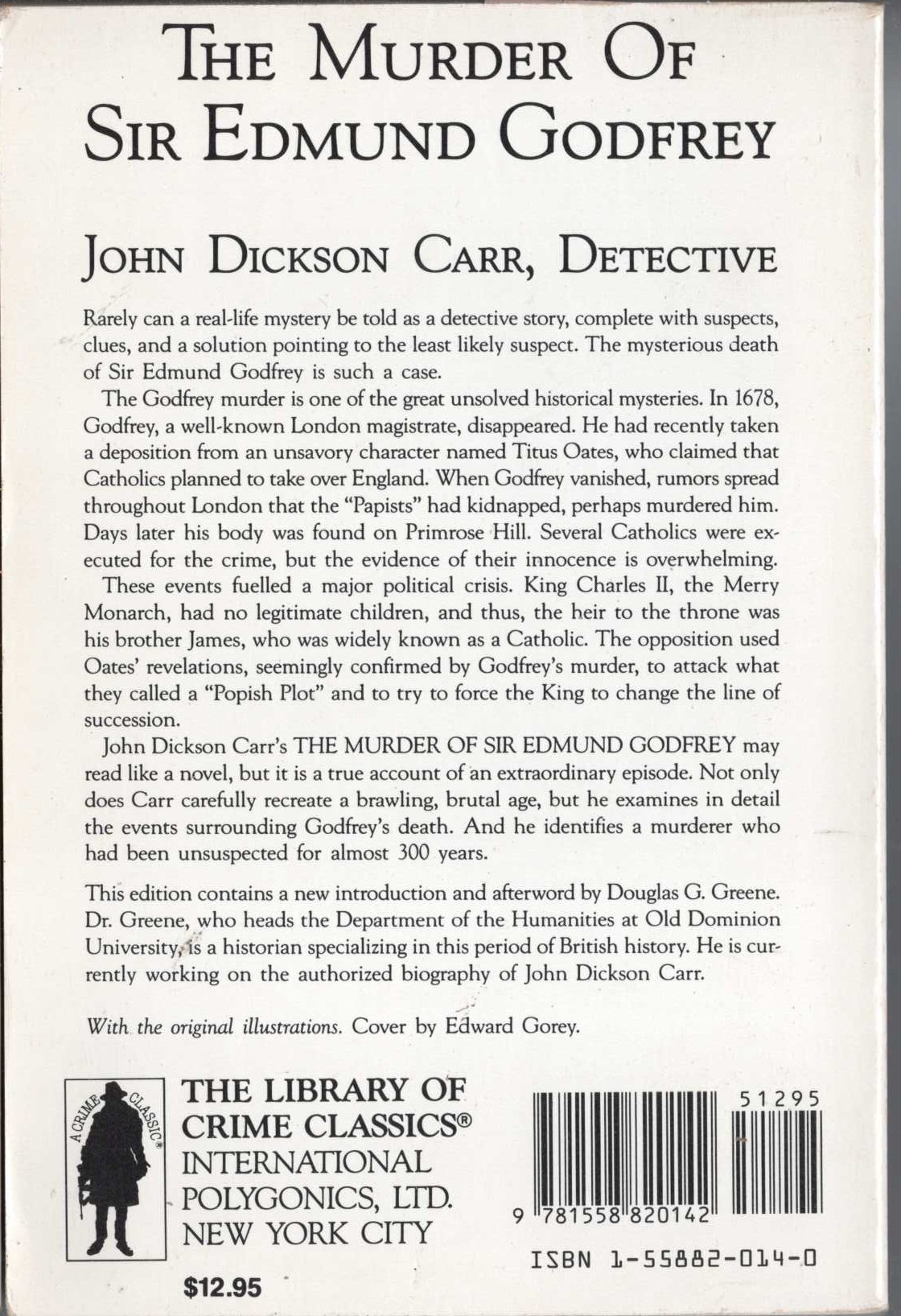 THE MURDER OF SIR EDMUND GODFREY

JOHN DICKSON CARR, DETECTIVE

Rarely can a real-life mystery be told as a detective story, complete with suspects, clues, and a solution pointing to the least likely suspect. The mysterious death of Sir Edmund Godfrey is such a case.

The Godfrey murder is one of the great unsolved historical mysteries. In 1678, Godfrey, a well-known London magistrate, disappeared. He had recently taken a deposition from an unsavory character named Titus Oates, who claimed that Catholics planned to take over England. When Godfrey vanished, rumors spread throughout London that the "Papists" had kidnapped, perhaps murdered him. Days later his body was found on Primrose Hill. Several Catholics were executed for the crime, but the evidence of their innocence is overwhelming.

These events fuelled a major political crisis. King Charles II, the Merry Monarch, had no legitimate children, and thus, the heir to the throne was his brother James, who was widely known as a Catholic. The opposition used Oates' revelations, seemingly confirmed by Godfrey's murder, to attack what they called a "Popish Plot" and to try to force the King to change the line of succession.

John Dickson Carr's THE MURDER OF SIR EDMUND GODFREY may read like a novel, but it is a true account of an extraordinary episode. Not only does Carr carefully recreate a brawling, brutal age, but he examines in detail the events surrounding Godfrey's death. And he identifies a murderer who had been unsuspected for almost 300 years.

This edition contains a new introduction and afterword by Douglas G. Greene. Dr. Greene, who heads the Department of the Humanities at Old Dominion University, is a historian specializing in this period of British history. He is currently working on the authorized biography of John Dickson Carr.

With the original illustrations. Cover by Edward Gorey.

A CRIME CLASSIC®

THE LIBRARY OF CRIME CLASSICS®
INTERNATIONAL POLYGONICS, LTD.
NEW YORK CITY

$12.95

51295

9 781558 820142

ISBN 1-55882-014-0